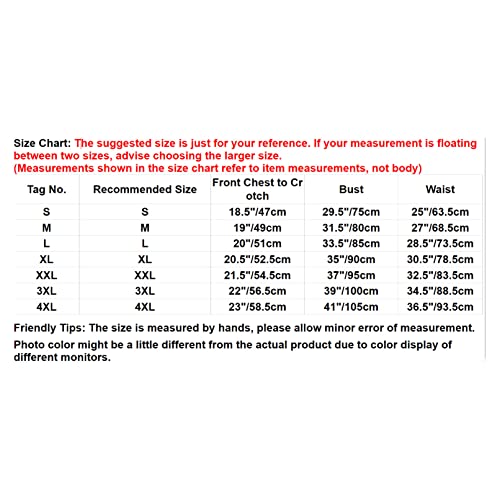 Size Chart: The suggested size is just for your reference. If your measurement is floating between two sizes, advise choosing the larger size.
(Measurements shown in the size chart refer to item measurements, not body)

| Tag No. | Recommended Size | Front Chest to Crotch | Bust | Waist |
|---|---|---|---|---|
| S | S | 18.5"/47cm | 29.5"/75cm | 25"/63.5cm |
| M | M | 19"/49cm | 31.5"/80cm | 27"/68.5cm |
| L | L | 20"/51cm | 33.5"/85cm | 28.5"/73.5cm |
| XL | XL | 20.5"/52.5cm | 35"/90cm | 30.5"/78.5cm |
| XXL | XXL | 21.5"/54.5cm | 37"/95cm | 32.5"/83.5cm |
| 3XL | 3XL | 22"/56.5cm | 39"/100cm | 34.5"/88.5cm |
| 4XL | 4XL | 23"/58.5cm | 41"/105cm | 36.5"/93.5cm |

Friendly Tips: The size is measured by hands, please allow minor error of measurement.
Photo color might be a little different from the actual product due to color display of different monitors.